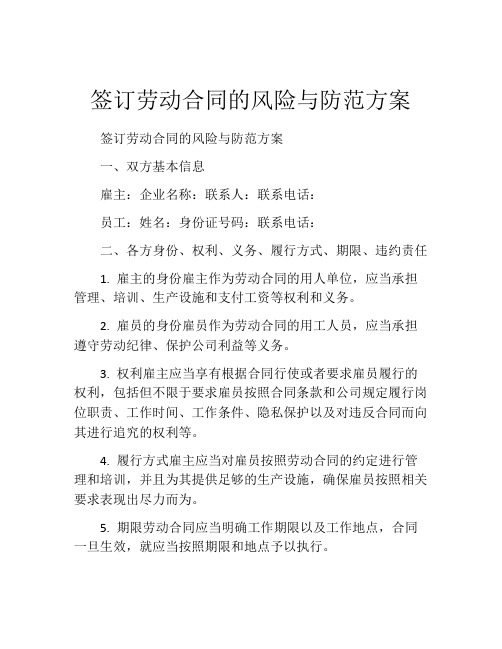 签订劳动合同的风险与防范方案

签订劳动合同的风险与防范方案

一、双方基本信息

雇主：企业名称：联系人：联系电话：

员工：姓名：身份证号码：联系电话：

二、各方身份、权利、义务、履行方式、期限、违约责任

1. 雇主的身份雇主作为劳动合同的用人单位，应当承担管理、培训、生产设施和支付工资等权利和义务。

2. 雇员的身份雇员作为劳动合同的用工人员，应当承担遵守劳动纪律、保护公司利益等义务。

3. 权利雇主应当享有根据合同行使或者要求雇员履行的权利，包括但不限于要求雇员按照合同条款和公司规定履行岗位职责、工作时间、工作条件、隐私保护以及对违反合同而向其进行追究的权利等。

4. 履行方式雇主应当对雇员按照劳动合同的约定进行管理和培训，并且为其提供足够的生产设施，确保雇员按照相关要求表现出尽力而为。

5. 期限劳动合同应当明确工作期限以及工作地点，合同一旦生效，就应当按照期限和地点予以执行。